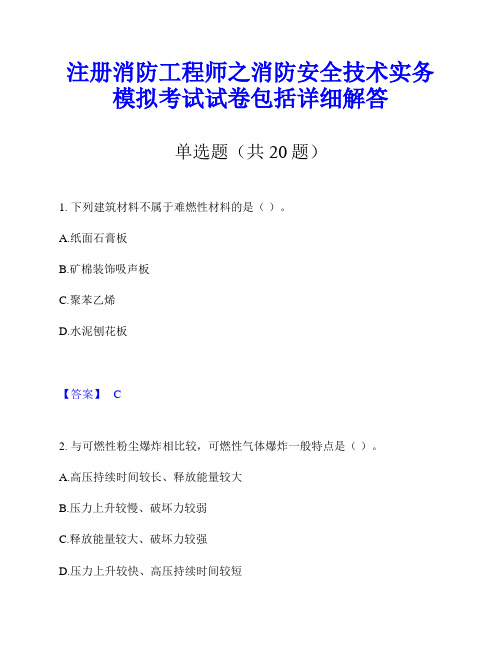 注册消防工程师之消防安全技术实务模拟考试试卷包括详细解答

单选题（共 20 题）

1. 下列建筑材料不属于难燃性材料的是（ ）。

A.纸面石膏板

B.矿棉装饰吸声板

C.聚苯乙烯

D.水泥刨花板

【答案】 C

2. 与可燃性粉尘爆炸相比较，可燃性气体爆炸一般特点是（ ）。

A.高压持续时间较长、释放能量较大

B.压力上升较慢、破坏力较弱

C.释放能量较大、破坏力较强

D.压力上升较快、高压持续时间较短